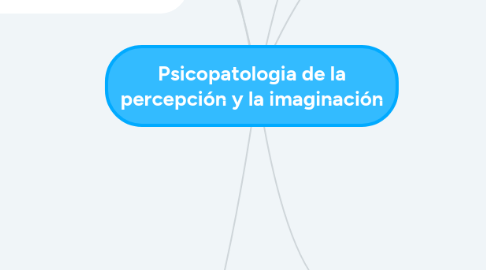 Psicopatologia de la percepción y la imaginación